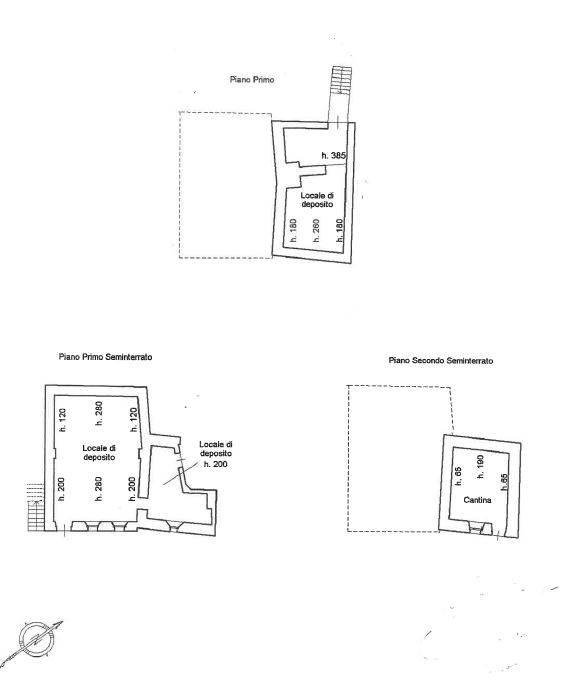 Piano Primo

h. 385

Locale di deposito

h. 180

h. 260

h. 180

Piano Primo Seminterrato

h. 120

h. 280

h. 120

Locale di deposito

h. 200

h. 280

h. 200

Locale di deposito

h. 200

Piano Secondo Seminterrato

h. 65

h. 190

h. 65

Cantina